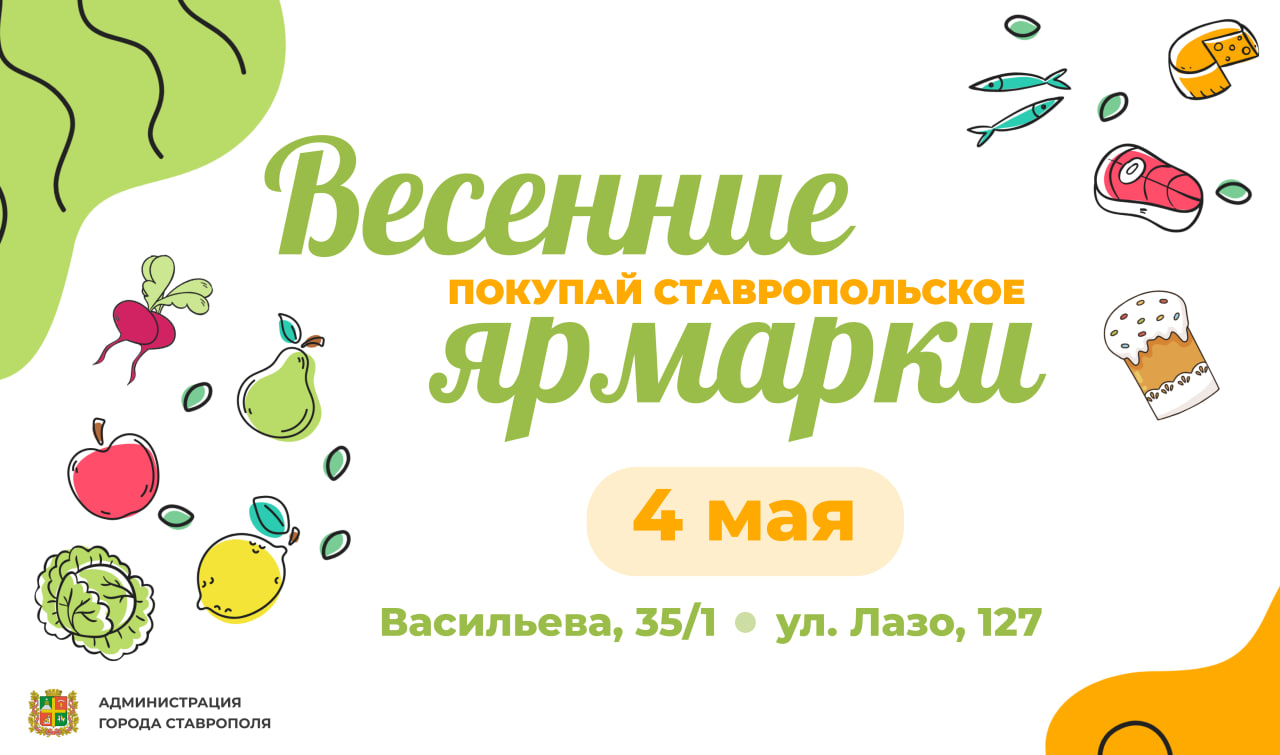 Весенние
ПОКУПАЙ СТАВРОПОЛЬСКОЕ
ярмарки

4 мая

Васильева, 35/1 • ул. Лазо, 127

АДМИНИСТРАЦИЯ ГОРОДА СТАВРОПОЛЯ